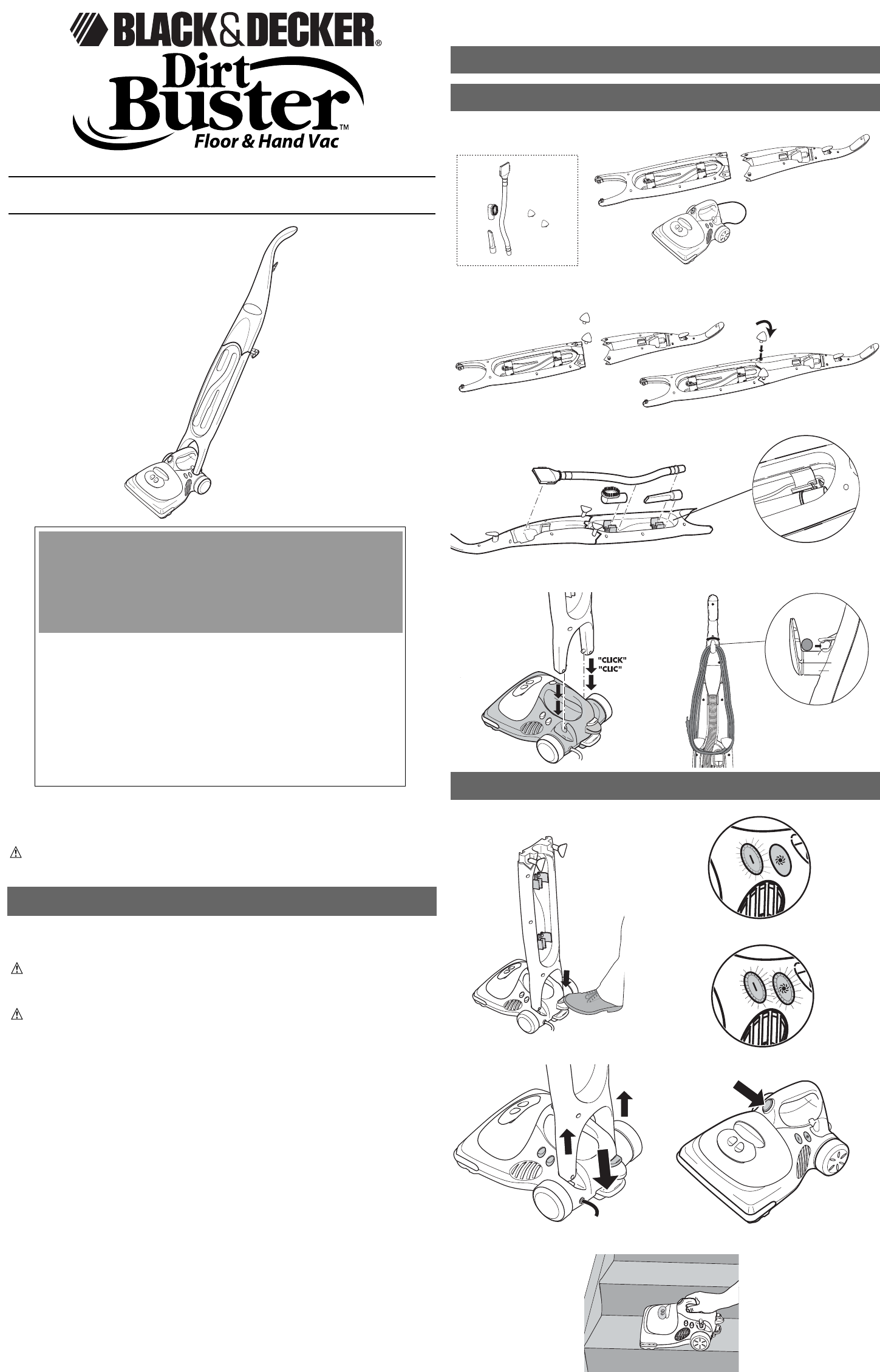 BLACK&DECKER®

Dirt Buster™

Floor & Hand Vac

"CLICK"
"CLIC"